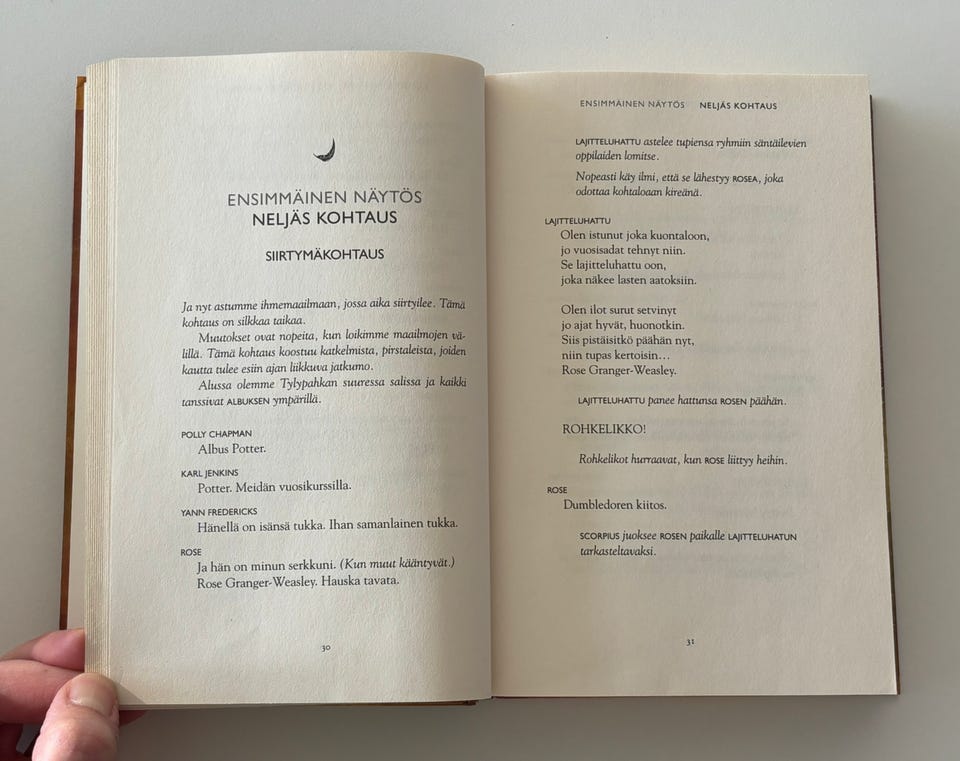 ENSIMMÄINEN NÄYTÖS
NELJÄS KOHTAUS

SIIRTYMÄKOHTAUS

Ja nyt astumme ihmemaailmaan, jossa aika siirtyilee. Tämä kohtaus on silkkaa taikaa.

Muutokset ovat nopeita, kun loikimme maailmojen välillä. Tämä kohtaus koostuu katkelmista, pirstaleista, joiden kautta tulee esiin ajan liikkuva jatkumo.

Alussa olemme Tylypahkan suuressa salissa ja kaikki tanssivat ALBUKSEN ympärillä.

POLLY CHAPMAN
Albus Potter.

KARL JENKINS
Potter. Meidän vuosikurssilla.

YANN FREDERICKS
Hänellä on isänsä tukka. Ihan samanlainen tukka.

ROSE
Ja hän on minun serkkuni. (Kun muut kääntyvät.) Rose Granger-Weasley. Hauska tavata.

30

ENSIMMÄINEN NÄYTÖS NELJÄS KOHTAUS

LAJITTELUHATTU astelee tupiensa ryhmiin säntäilevien oppilaiden lomitse.

Nopeasti käy ilmi, että se lähestyy ROSEA, joka odottaa kohtaloaan kireänä.

LAJITTELUHATTU
Olen istunut joka kuontaloon,
jo vuosisadat tehnyt niin.
Se lajitteluhattu oon,
joka näkee lasten aatoksiin.

Olen ilot surut setvinyt
jo ajat hyvät, huonotkin.
Siis pistäisitkö päähän nyt,
niin tupas kertoisin…
Rose Granger-Weasley.

LAJITTELUHATTU panee hattunsa ROSEN päähän.

ROHKELIKKO!

Rohkelikot hurraavat, kun ROSE liittyy heihin.

ROSE
Dumbledoren kiitos.

SCORPIUS juoksee ROSEN paikalle LAJITTELUHATUN tarkasteltavaksi.

31